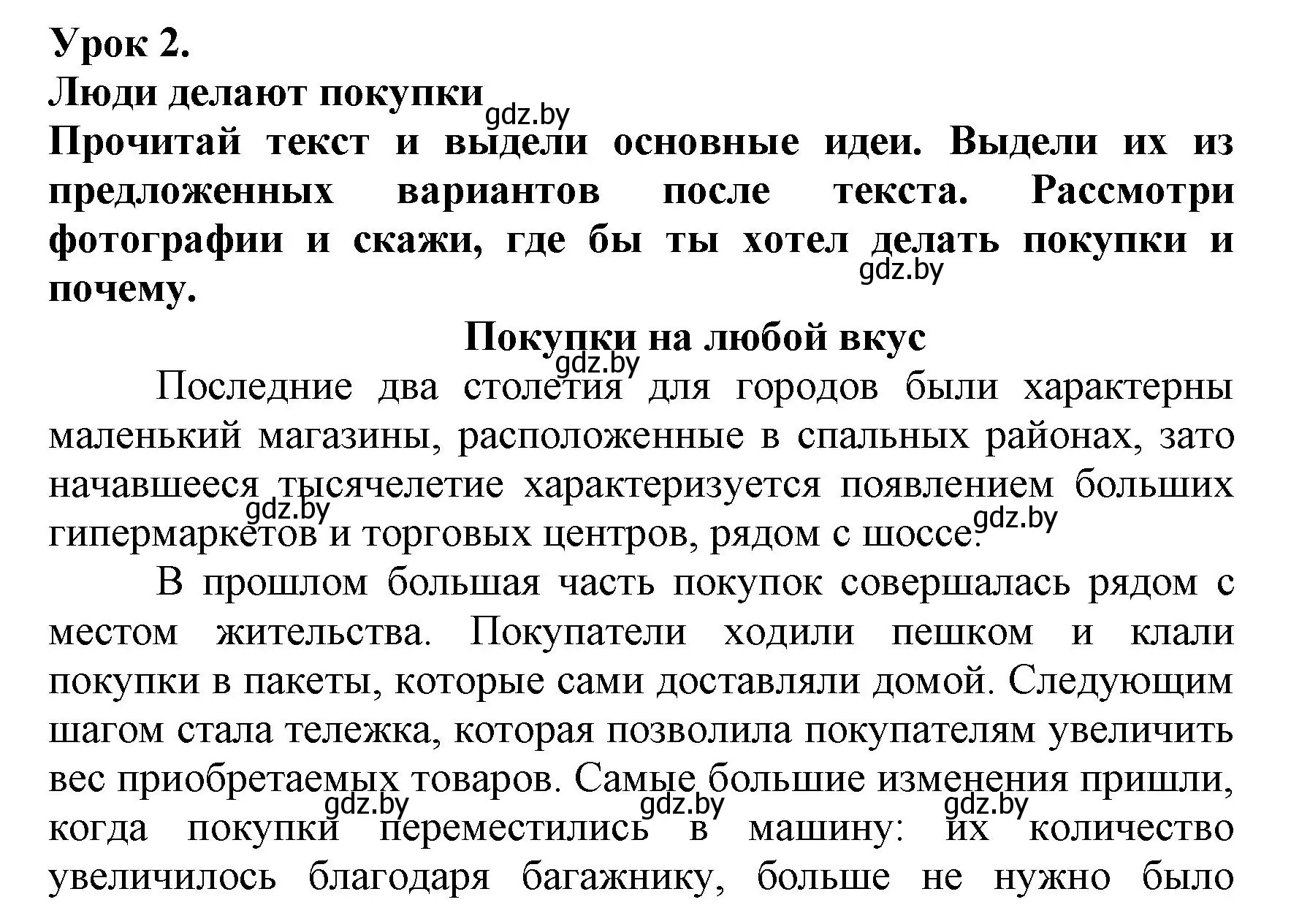 Урок 2.
Люди делают покупки
gdz.by
Прочитай текст и выдели основные идеи. Выдели их из предложенных вариантов после текста. Рассмотри фотографии и скажи, где бы ты хотел делать покупки и почему.
gdz.by

Покупки на любой вкус
gdz.by
Последние два столетия для городов были характерны маленький магазины, расположенные в спальных районах, зато начавшееся тысячелетие характеризуется появлением больших гипермаркетов и торговых центров, рядом с шоссе.
gdz.by gdz.by

В прошлом большая часть покупок совершалась рядом с местом жительства. Покупатели ходили пешком и клали покупки в пакеты, которые сами доставляли домой. Следующим шагом стала тележка, которая позволила покупателям увеличить вес приобретаемых товаров. Самые большие изменения пришли, когда покупки переместились в машину: их количество увеличилось благодаря багажнику, больше не нужно было
gdz.by gdz.by gdz.by